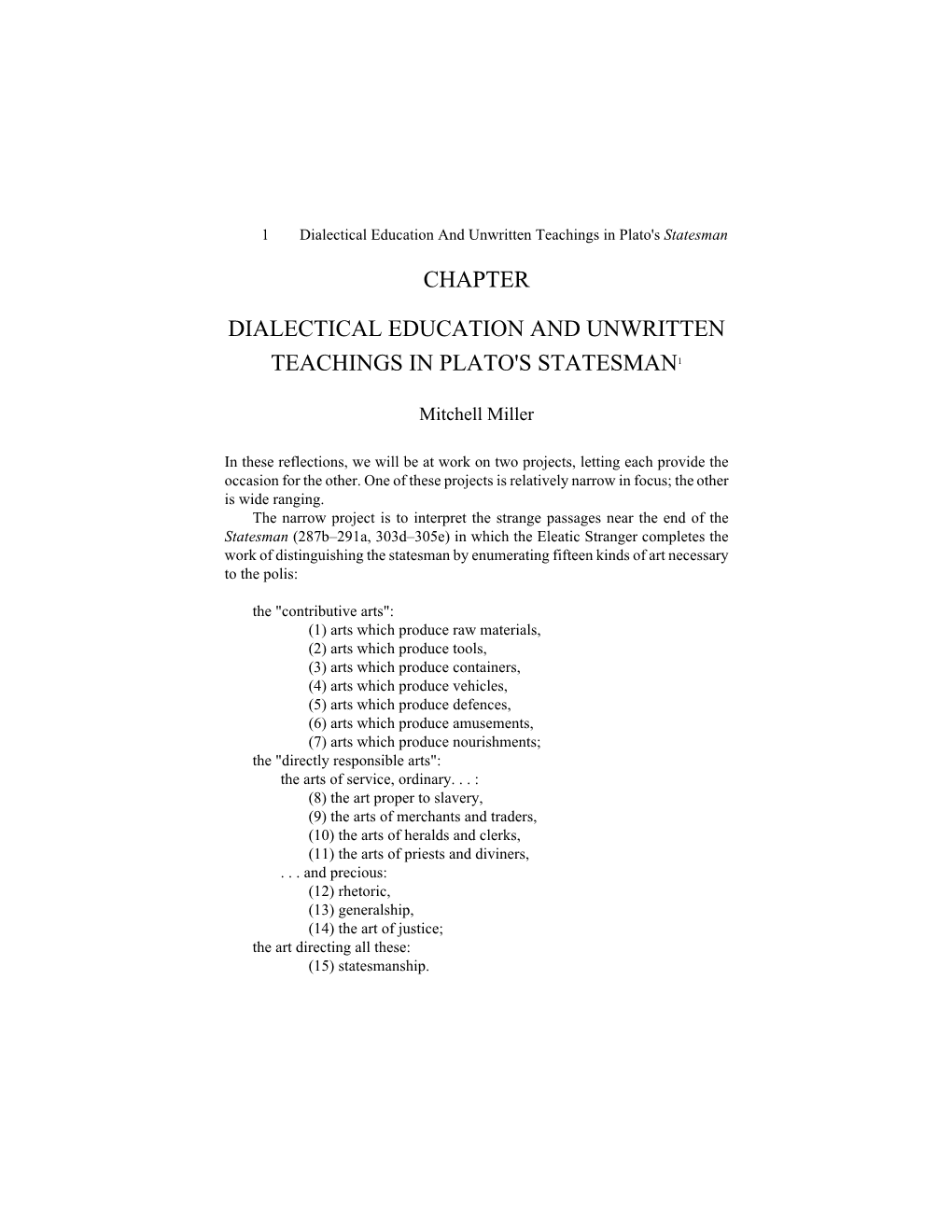 1 Dialectical Education And Unwritten Teachings in Plato's Statesman

CHAPTER

DIALECTICAL EDUCATION AND UNWRITTEN TEACHINGS IN PLATO'S STATESMAN$^1$

Mitchell Miller

In these reflections, we will be at work on two projects, letting each provide the occasion for the other. One of these projects is relatively narrow in focus; the other is wide ranging.

The narrow project is to interpret the strange passages near the end of the Statesman (287b–291a, 303d–305e) in which the Eleatic Stranger completes the work of distinguishing the statesman by enumerating fifteen kinds of art necessary to the polis:

the "contributive arts":
(1) arts which produce raw materials,
(2) arts which produce tools,
(3) arts which produce containers,
(4) arts which produce vehicles,
(5) arts which produce defences,
(6) arts which produce amusements,
(7) arts which produce nourishments;
the "directly responsible arts":
the arts of service, ordinary. . . :
(8) the art proper to slavery,
(9) the arts of merchants and traders,
(10) the arts of heralds and clerks,
(11) the arts of priests and diviners,
. . . and precious:
(12) rhetoric,
(13) generalship,
(14) the art of justice;
the art directing all these:
(15) statesmanship.